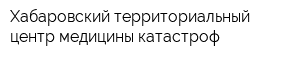 Хабаровский территориальный центр медицины катастроф